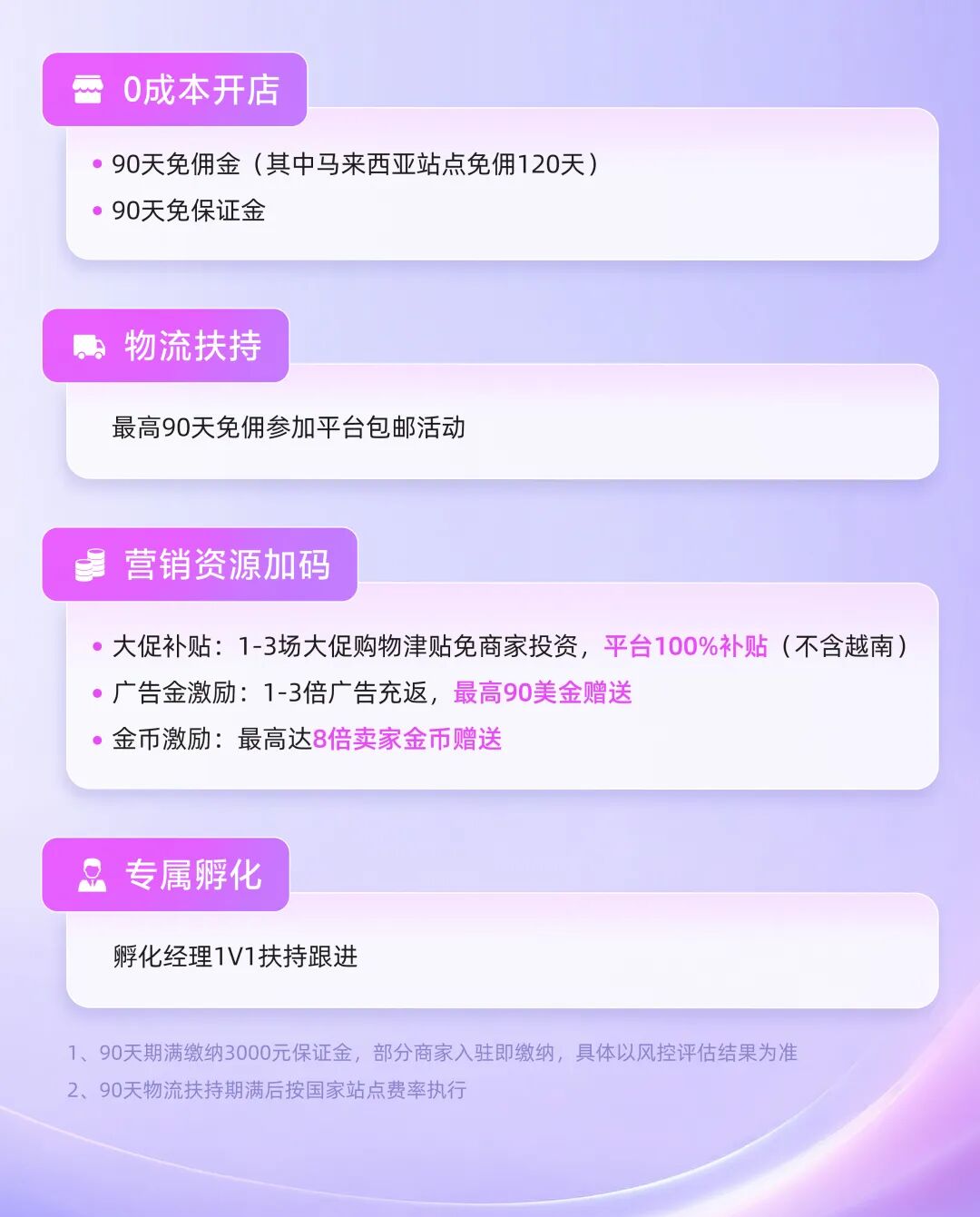 0成本开店

• 90天免佣金（其中马来西亚站点免佣120天）
• 90天免保证金

物流扶持

最高90天免佣参加平台包邮活动

营销资源加码

• 大促补贴：1-3场大促购物津贴免商家投资，平台100%补贴（不含越南）
• 广告金激励：1-3倍广告充返，最高90美金赠送
• 金币激励：最高达8倍卖家金币赠送

专属孵化

孵化经理1V1扶持跟进

1、90天期满缴纳3000元保证金，部分商家入驻即缴纳，具体以风控评估结果为准
2、90天物流扶持期满后按国家站点费率执行